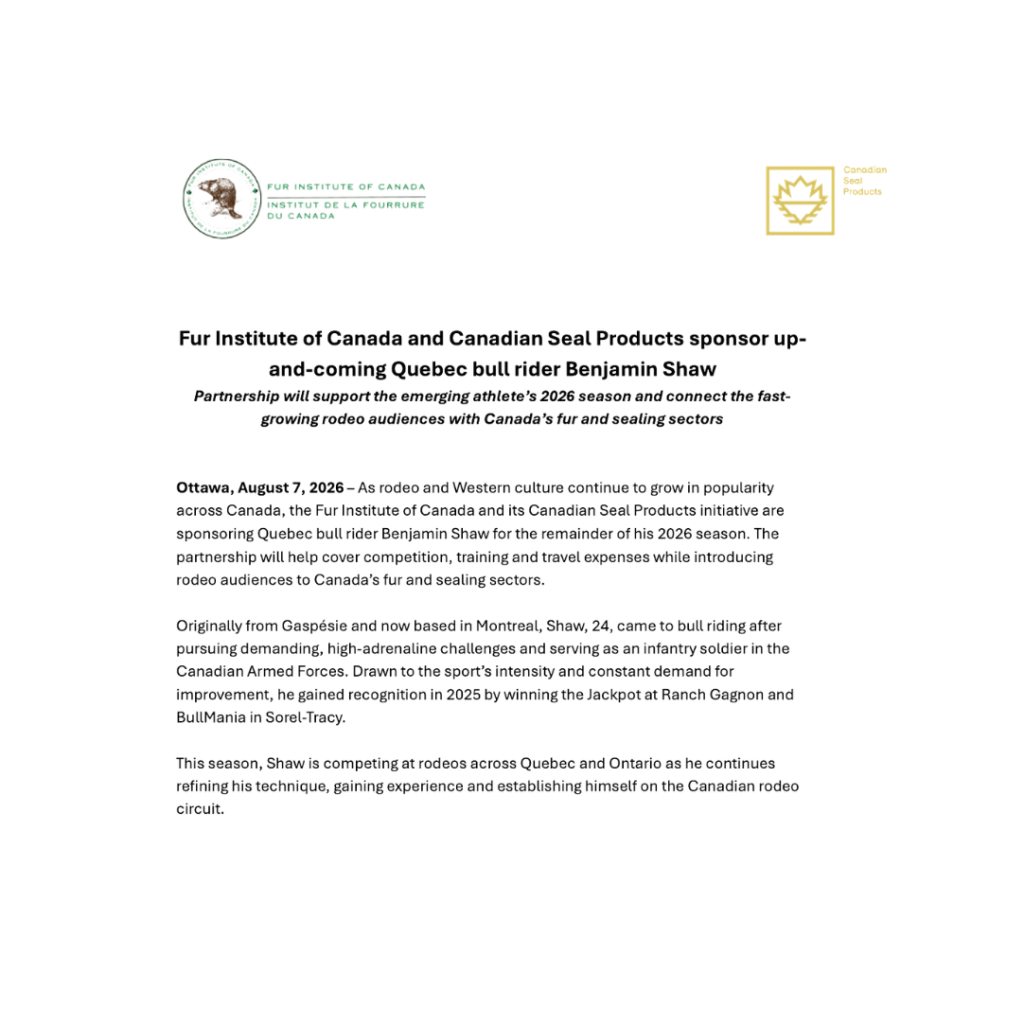 FUR INSTITUTE OF CANADA
INSTITUT DE LA FOURRURE DU CANADA

Canadian
Seal
Products

Fur Institute of Canada and Canadian Seal Products sponsor up-and-coming Quebec bull rider Benjamin Shaw

Partnership will support the emerging athlete's 2026 season and connect the fast-growing rodeo audiences with Canada's fur and sealing sectors

Ottawa, August 7, 2026 – As rodeo and Western culture continue to grow in popularity across Canada, the Fur Institute of Canada and its Canadian Seal Products initiative are sponsoring Quebec bull rider Benjamin Shaw for the remainder of his 2026 season. The partnership will help cover competition, training and travel expenses while introducing rodeo audiences to Canada's fur and sealing sectors.

Originally from Gaspésie and now based in Montreal, Shaw, 24, came to bull riding after pursuing demanding, high-adrenaline challenges and serving as an infantry soldier in the Canadian Armed Forces. Drawn to the sport's intensity and constant demand for improvement, he gained recognition in 2025 by winning the Jackpot at Ranch Gagnon and BullMania in Sorel-Tracy.

This season, Shaw is competing at rodeos across Quebec and Ontario as he continues refining his technique, gaining experience and establishing himself on the Canadian rodeo circuit.